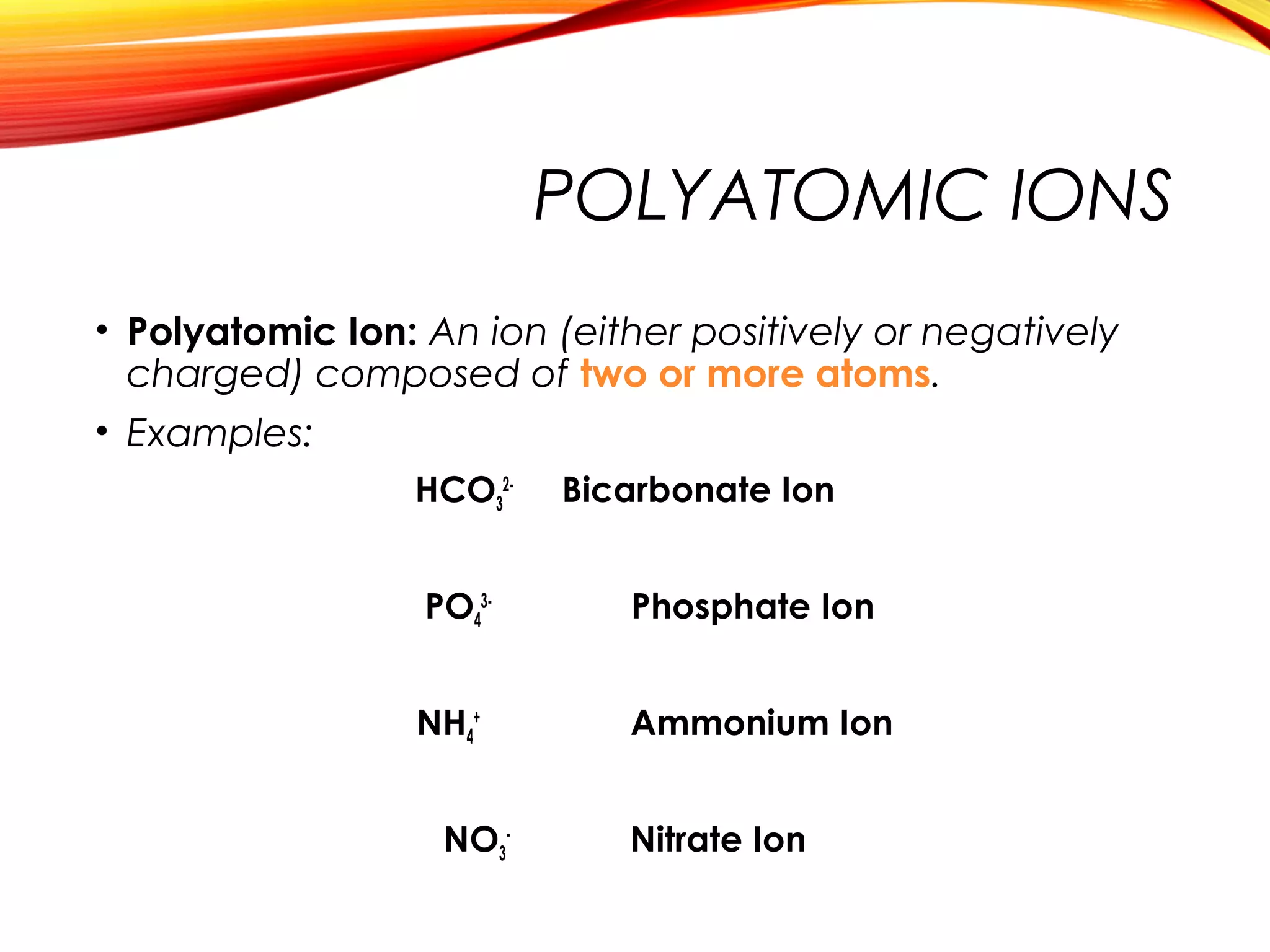 POLYATOMIC IONS

• Polyatomic Ion: An ion (either positively or negatively charged) composed of two or more atoms.

• Examples:

$HCO_3^{2-}$ Bicarbonate Ion

$PO_4^{3-}$ Phosphate Ion

$NH_4^+$ Ammonium Ion

$NO_3^-$ Nitrate Ion